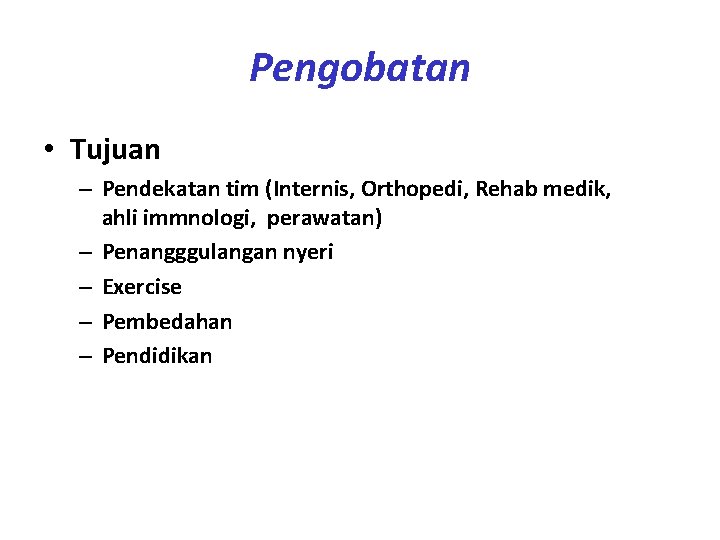 Pengobatan

• Tujuan
– Pendekatan tim (Internis, Orthopedi, Rehab medik, ahli immnologi, perawatan)
– Penangggulangan nyeri
– Exercise
– Pembedahan
– Pendidikan